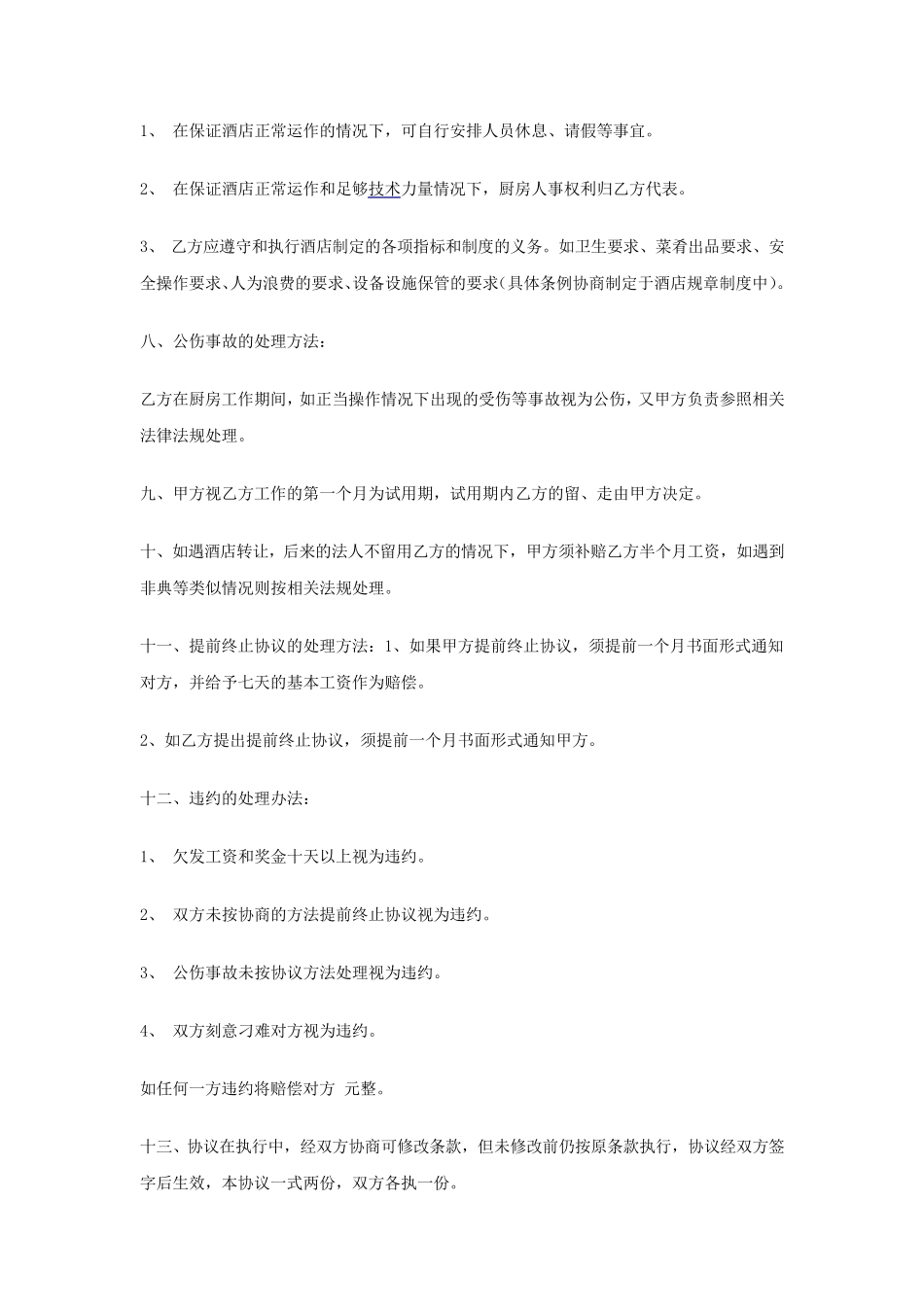 1、 在保证酒店正常运作的情况下，可自行安排人员休息、请假等事宜。

2、 在保证酒店正常运作和足够技术力量情况下，厨房人事权利归乙方代表。

3、 乙方应遵守和执行酒店制定的各项指标和制度的义务。如卫生要求、菜肴出品要求、安全操作要求、人为浪费的要求、设备设施保管的要求(具体条例协商制定于酒店规章制度中)。

八、公伤事故的处理方法：

乙方在厨房工作期间，如正当操作情况下出现的受伤等事故视为公伤，又甲方负责参照相关法律法规处理。

九、甲方视乙方工作的第一个月为试用期，试用期内乙方的留、走由甲方决定。

十、如遇酒店转让，后来的法人不留用乙方的情况下，甲方须补赔乙方半个月工资，如遇到非典等类似情况则按相关法规处理。

十一、提前终止协议的处理方法：1、如果甲方提前终止协议，须提前一个月书面形式通知对方，并给予七天的基本工资作为赔偿。

2、如乙方提出提前终止协议，须提前一个月书面形式通知甲方。

十二、违约的处理办法：

1、 欠发工资和奖金十天以上视为违约。

2、 双方未按协商的方法提前终止协议视为违约。

3、 公伤事故未按协议方法处理视为违约。

4、 双方刻意刁难对方视为违约。

如任何一方违约将赔偿对方 元整。

十三、协议在执行中，经双方协商可修改条款，但未修改前仍按原条款执行，协议经双方签字后生效，本协议一式两份，双方各执一份。